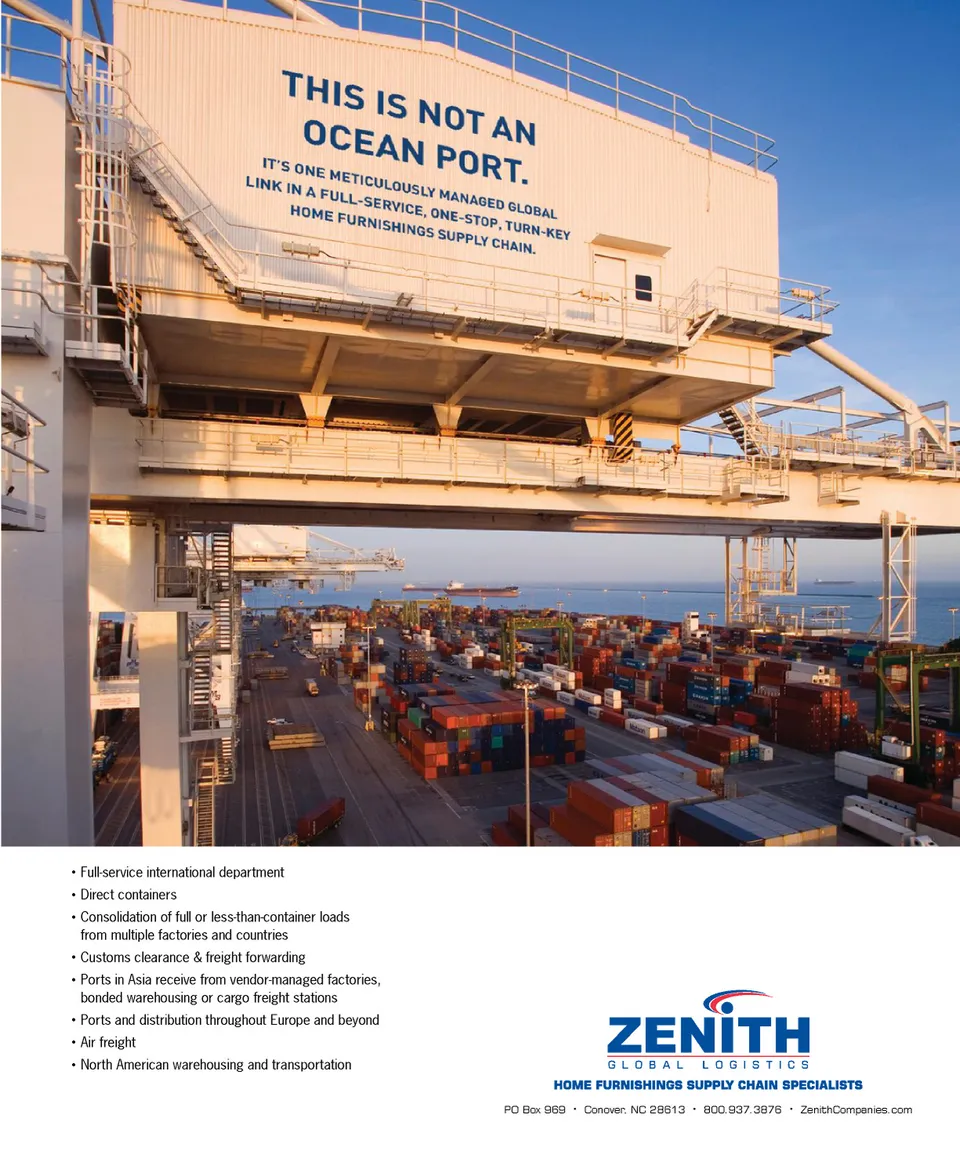 THIS IS NOT AN OCEAN PORT.

IT'S ONE METICULOUSLY MANAGED GLOBAL LINK IN A FULL-SERVICE, ONE-STOP, TURN-KEY HOME FURNISHINGS SUPPLY CHAIN.

• Full-service international department
• Direct containers
• Consolidation of full or less-than-container loads from multiple factories and countries
• Customs clearance & freight forwarding
• Ports in Asia receive from vendor-managed factories, bonded warehousing or cargo freight stations
• Ports and distribution throughout Europe and beyond
• Air freight
• North American warehousing and transportation

ZENITH
GLOBAL LOGISTICS
HOME FURNISHINGS SUPPLY CHAIN SPECIALISTS

PO Box 969 • Conover, NC 28613 • 800.937.3876 • ZenithCompanies.com